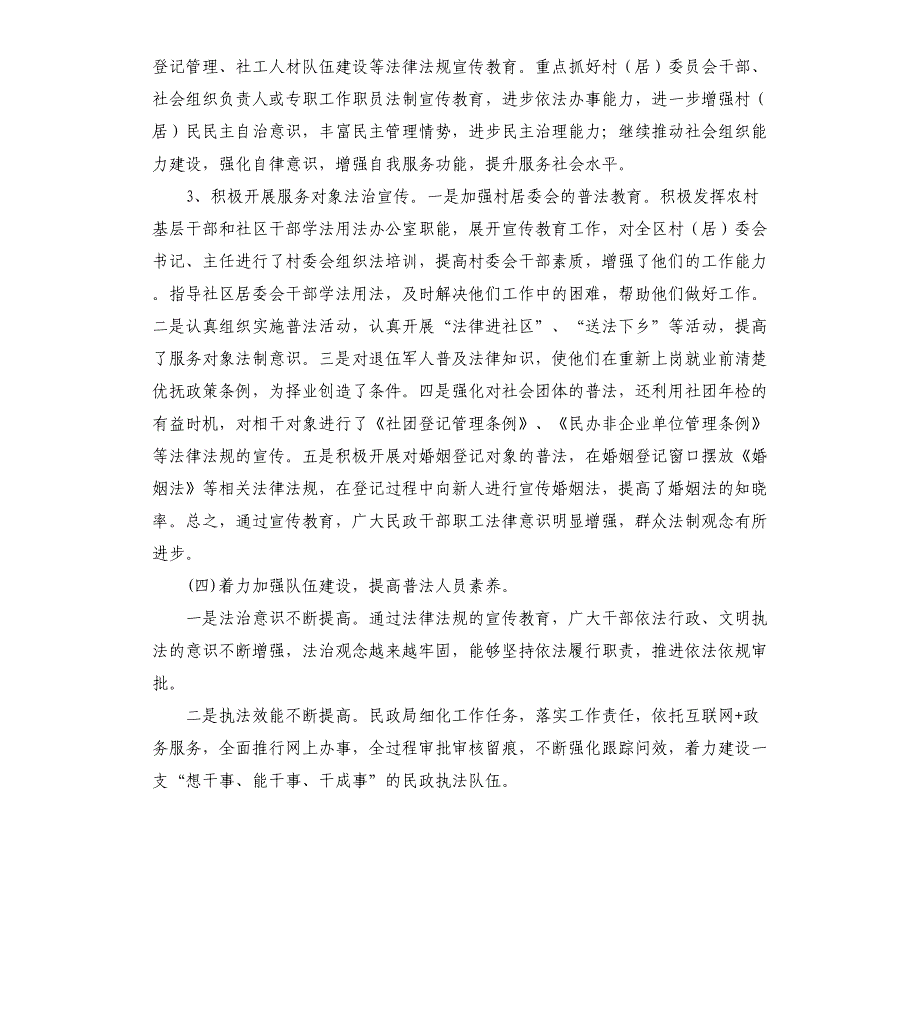 登记管理、社工人材队伍建设等法律法规宣传教育。重点抓好村（居）委员会干部、社会组织负责人或专职工作职员法制宣传教育，进步依法办事能力，进一步增强村（居）民民主自治意识，丰富民主管理情势，进步民主治理能力；继续推动社会组织能力建设，强化自律意识，增强自我服务功能，提升服务社会水平。

3、积极开展服务对象法治宣传。一是加强村居委会的普法教育。积极发挥农村基层干部和社区干部学法用法办公室职能，展开宣传教育工作，对全区村（居）委会书记、主任进行了村委会组织法培训，提高村委会干部素质，增强了他们的工作能力。指导社区居委会干部学法用法，及时解决他们工作中的困难，帮助他们做好工作。二是认真组织实施普法活动，认真开展“法律进社区”、“送法下乡”等活动，提高了服务对象法制意识。三是对退伍军人普及法律知识，使他们在重新上岗就业前清楚优抚政策条例，为择业创造了条件。四是强化对社会团体的普法，还利用社团年检的有益时机，对相干对象进行了《社团登记管理条例》、《民办非企业单位管理条例》等法律法规的宣传。五是积极开展对婚姻登记对象的普法，在婚姻登记窗口摆放《婚姻法》等相关法律法规，在登记过程中向新人进行宣传婚姻法，提高了婚姻法的知晓率。总之，通过宣传教育，广大民政干部职工法律意识明显增强，群众法制观念有所进步。

(四)着力加强队伍建设，提高普法人员素养。

一是法治意识不断提高。通过法律法规的宣传教育，广大干部依法行政、文明执法的意识不断增强，法治观念越来越牢固，能够坚持依法履行职责，推进依法依规审批。

二是执法效能不断提高。民政局细化工作任务，落实工作责任，依托互联网+政务服务，全面推行网上办事，全过程审批审核留痕，不断强化跟踪问效，着力建设一支“想干事、能干事、干成事”的民政执法队伍。